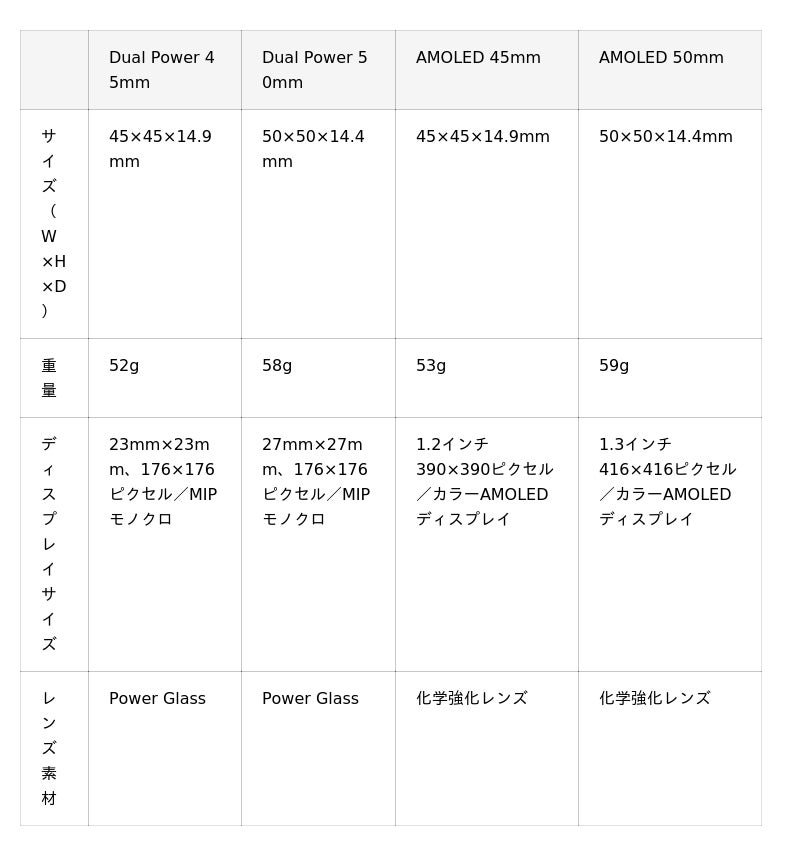 |  | Dual Power 45mm | Dual Power 50mm | AMOLED 45mm | AMOLED 50mm |
|---|---|---|---|---|
| サイズ（W×H×D） | 45×45×14.9mm | 50×50×14.4mm | 45×45×14.9mm | 50×50×14.4mm |
| 重量 | 52g | 58g | 53g | 59g |
| ディスプレイサイズ | 23mm×23mm、176×176ピクセル／MIPモノクロ | 27mm×27mm、176×176ピクセル／MIPモノクロ | 1.2インチ 390×390ピクセル／カラーAMOLEDディスプレイ | 1.3インチ 416×416ピクセル／カラーAMOLEDディスプレイ |
| レンズ素材 | Power Glass | Power Glass | 化学強化レンズ | 化学強化レンズ |